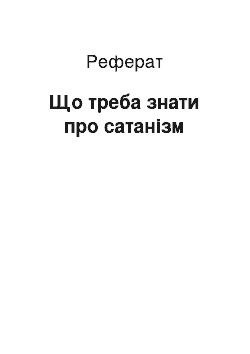 Реферат

Що треба знати про сатанізм